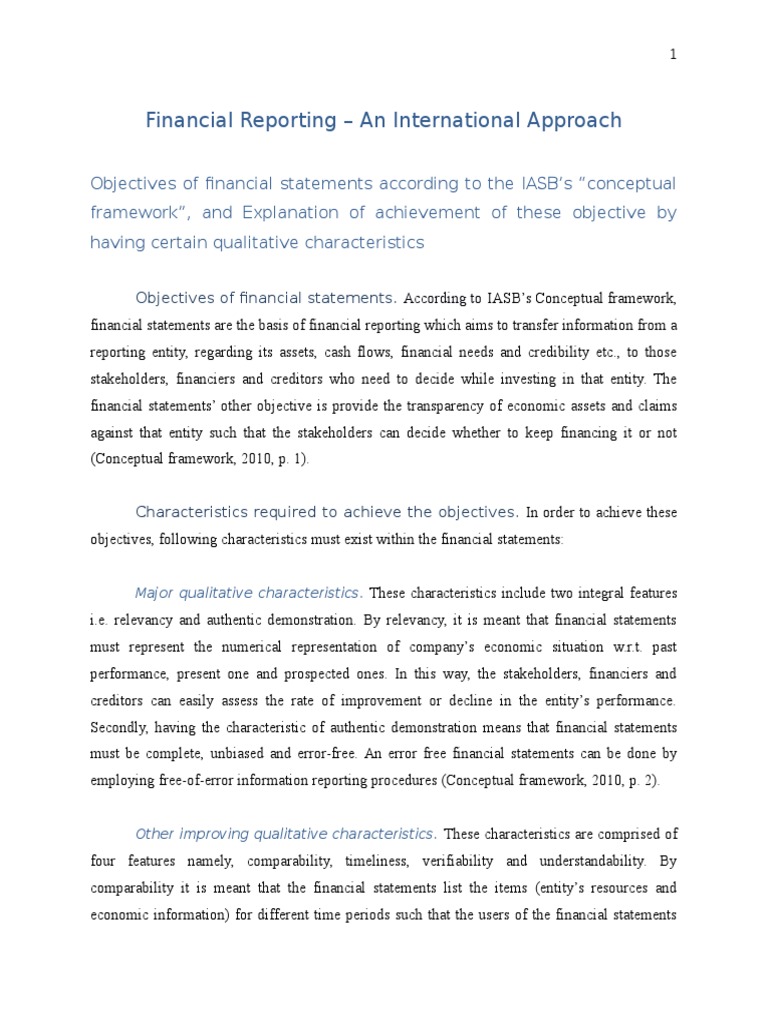 1

Financial Reporting – An International Approach

Objectives of financial statements according to the IASB's "conceptual framework", and Explanation of achievement of these objective by having certain qualitative characteristics

Objectives of financial statements. According to IASB's Conceptual framework, financial statements are the basis of financial reporting which aims to transfer information from a reporting entity, regarding its assets, cash flows, financial needs and credibility etc., to those stakeholders, financiers and creditors who need to decide while investing in that entity. The financial statements' other objective is provide the transparency of economic assets and claims against that entity such that the stakeholders can decide whether to keep financing it or not (Conceptual framework, 2010, p. 1).

Characteristics required to achieve the objectives. In order to achieve these objectives, following characteristics must exist within the financial statements:

Major qualitative characteristics. These characteristics include two integral features i.e. relevancy and authentic demonstration. By relevancy, it is meant that financial statements must represent the numerical representation of company's economic situation w.r.t. past performance, present one and prospected ones. In this way, the stakeholders, financiers and creditors can easily assess the rate of improvement or decline in the entity's performance. Secondly, having the characteristic of authentic demonstration means that financial statements must be complete, unbiased and error-free. An error free financial statements can be done by employing free-of-error information reporting procedures (Conceptual framework, 2010, p. 2).

Other improving qualitative characteristics. These characteristics are comprised of four features namely, comparability, timeliness, verifiability and understandability. By comparability it is meant that the financial statements list the items (entity's resources and economic information) for different time periods such that the users of the financial statements